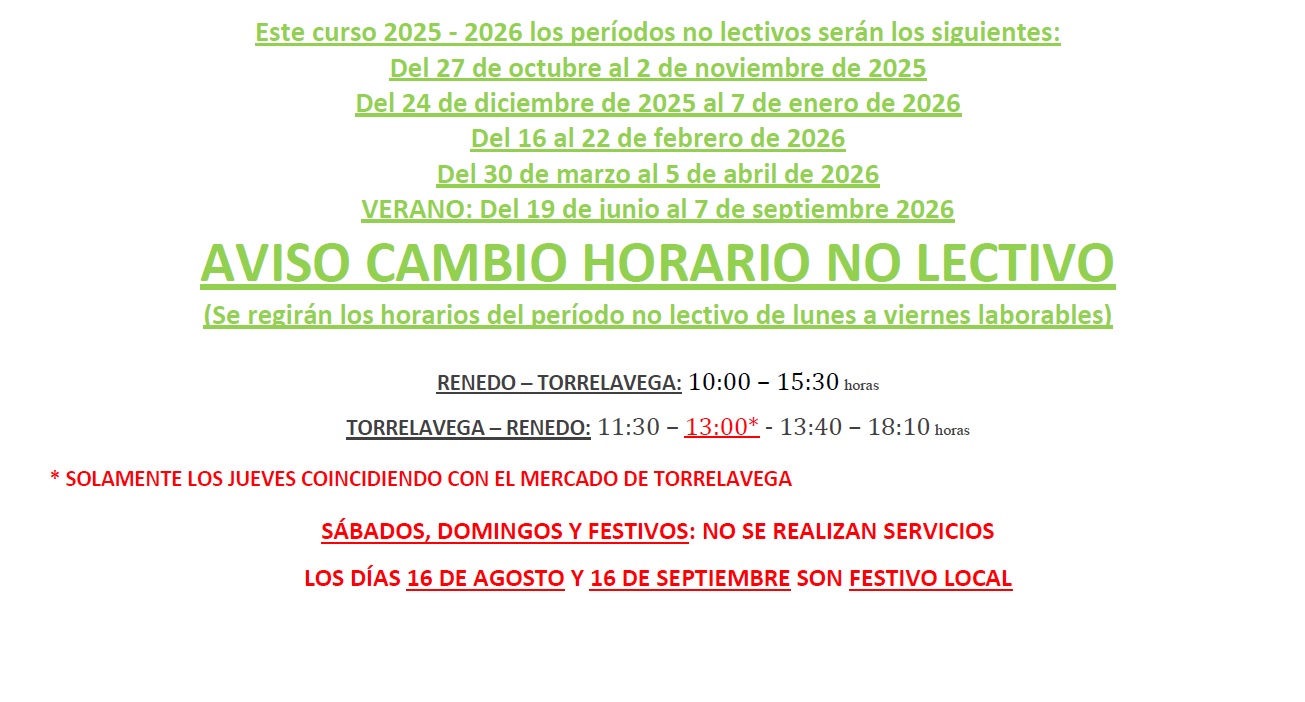 Este curso 2025 - 2026 los períodos no lectivos serán los siguientes:
Del 27 de octubre al 2 de noviembre de 2025
Del 24 de diciembre de 2025 al 7 de enero de 2026
Del 16 al 22 de febrero de 2026
Del 30 de marzo al 5 de abril de 2026
VERANO: Del 19 de junio al 7 de septiembre 2026

AVISO CAMBIO HORARIO NO LECTIVO

(Se regirán los horarios del período no lectivo de lunes a viernes laborables)

RENEDO – TORRELAVEGA: 10:00 – 15:30 horas

TORRELAVEGA – RENEDO: 11:30 – 13:00* - 13:40 – 18:10 horas

* SOLAMENTE LOS JUEVES COINCIDIENDO CON EL MERCADO DE TORRELAVEGA

SÁBADOS, DOMINGOS Y FESTIVOS: NO SE REALIZAN SERVICIOS

LOS DÍAS 16 DE AGOSTO Y 16 DE SEPTIEMBRE SON FESTIVO LOCAL